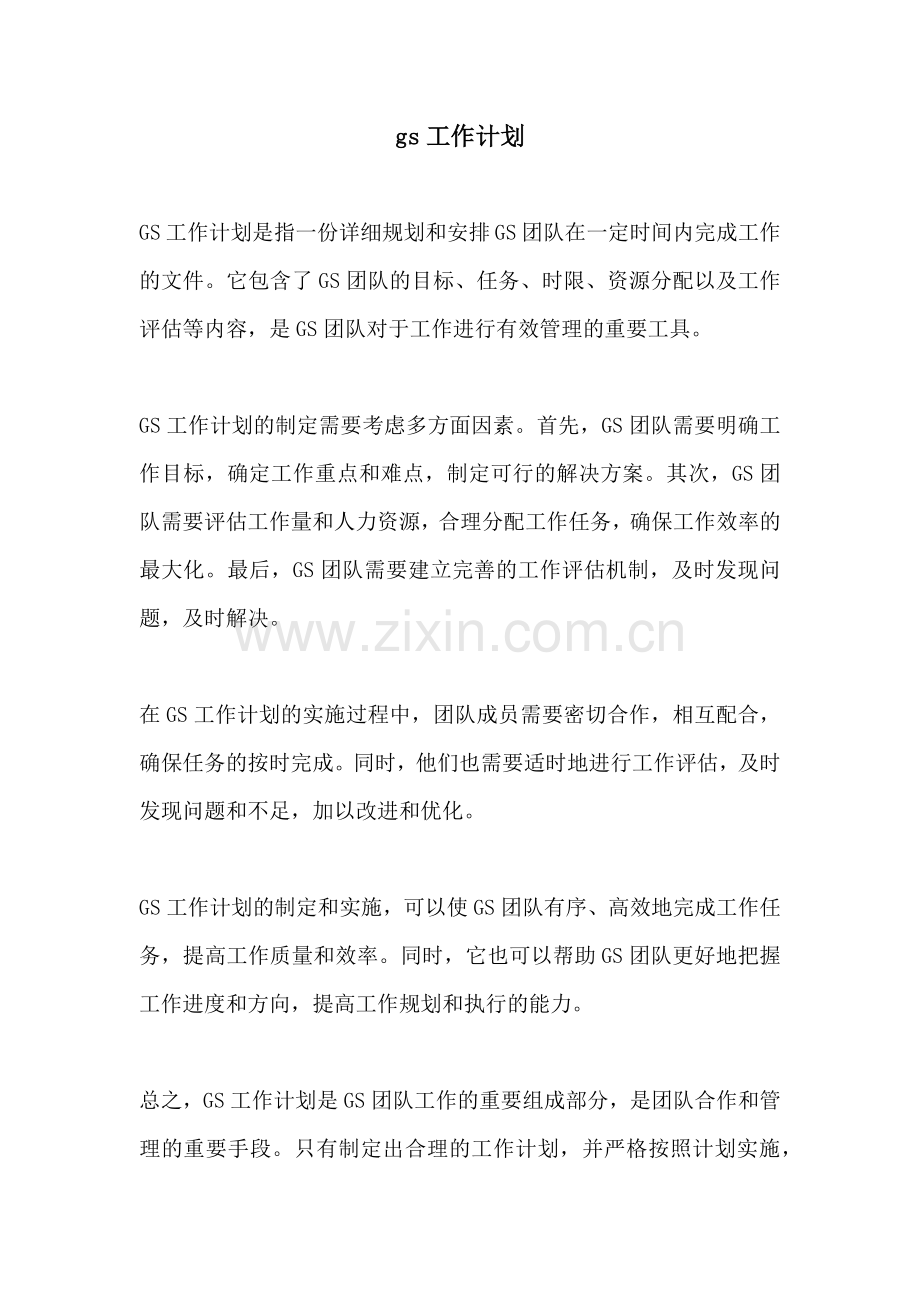 gs 工作计划

GS 工作计划是指一份详细规划和安排 GS 团队在一定时间内完成工作的文件。它包含了 GS 团队的目标、任务、时限、资源分配以及工作评估等内容，是 GS 团队对于工作进行有效管理的重要工具。

GS 工作计划的制定需要考虑多方面因素。首先，GS 团队需要明确工作目标，确定工作重点和难点，制定可行的解决方案。其次，GS 团队需要评估工作量和人力资源，合理分配工作任务，确保工作效率的最大化。最后，GS 团队需要建立完善的工作评估机制，及时发现问题，及时解决。

www.zixin.com.cn

在 GS 工作计划的实施过程中，团队成员需要密切合作，相互配合，确保任务的按时完成。同时，他们也需要适时地进行工作评估，及时发现问题和不足，加以改进和优化。

GS 工作计划的制定和实施，可以使 GS 团队有序、高效地完成工作任务，提高工作质量和效率。同时，它也可以帮助 GS 团队更好地把握工作进度和方向，提高工作规划和执行的能力。

总之，GS 工作计划是 GS 团队工作的重要组成部分，是团队合作和管理的重要手段。只有制定出合理的工作计划，并严格按照计划实施，